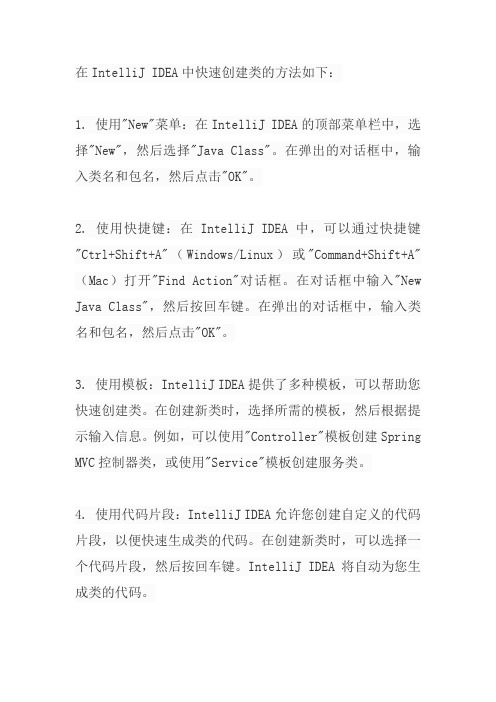 在 IntelliJ IDEA 中快速创建类的方法如下：

1. 使用"New"菜单：在 IntelliJ IDEA 的顶部菜单栏中，选择"New"，然后选择"Java Class"。在弹出的对话框中，输入类名和包名，然后点击"OK"。

2. 使用快捷键：在 IntelliJ IDEA 中，可以通过快捷键"Ctrl+Shift+A"（Windows/Linux）或"Command+Shift+A"（Mac）打开"Find Action"对话框。在对话框中输入"New Java Class"，然后按回车键。在弹出的对话框中，输入类名和包名，然后点击"OK"。

3. 使用模板：IntelliJ IDEA 提供了多种模板，可以帮助您快速创建类。在创建新类时，选择所需的模板，然后根据提示输入信息。例如，可以使用"Controller"模板创建 Spring MVC 控制器类，或使用"Service"模板创建服务类。

4. 使用代码片段：IntelliJ IDEA 允许您创建自定义的代码片段，以便快速生成类的代码。在创建新类时，可以选择一个代码片段，然后按回车键。IntelliJ IDEA 将自动为您生成类的代码。